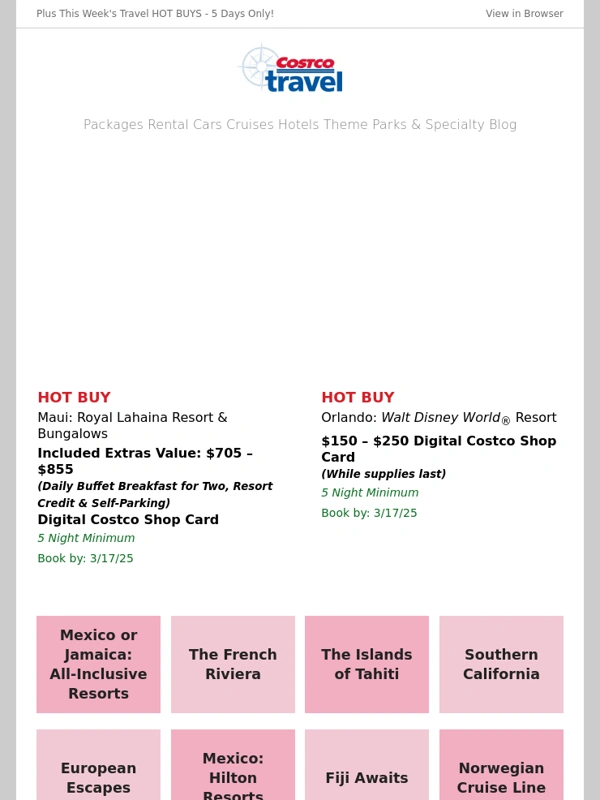 Plus This Week's Travel HOT BUYS - 5 Days Only!

View in Browser

COSTCO travel

Packages Rental Cars Cruises Hotels Theme Parks & Specialty Blog

HOT BUY

Maui: Royal Lahaina Resort & Bungalows

Included Extras Value: $705 – $855

(Daily Buffet Breakfast for Two, Resort Credit & Self-Parking)

Digital Costco Shop Card

5 Night Minimum

Book by: 3/17/25

HOT BUY

Orlando: Walt Disney World® Resort

$150 – $250 Digital Costco Shop Card

(While supplies last)

5 Night Minimum

Book by: 3/17/25

Mexico or Jamaica: All-Inclusive Resorts

The French Riviera

The Islands of Tahiti

Southern California

European Escapes

Mexico: Hilton Resorts

Fiji Awaits

Norwegian Cruise Line